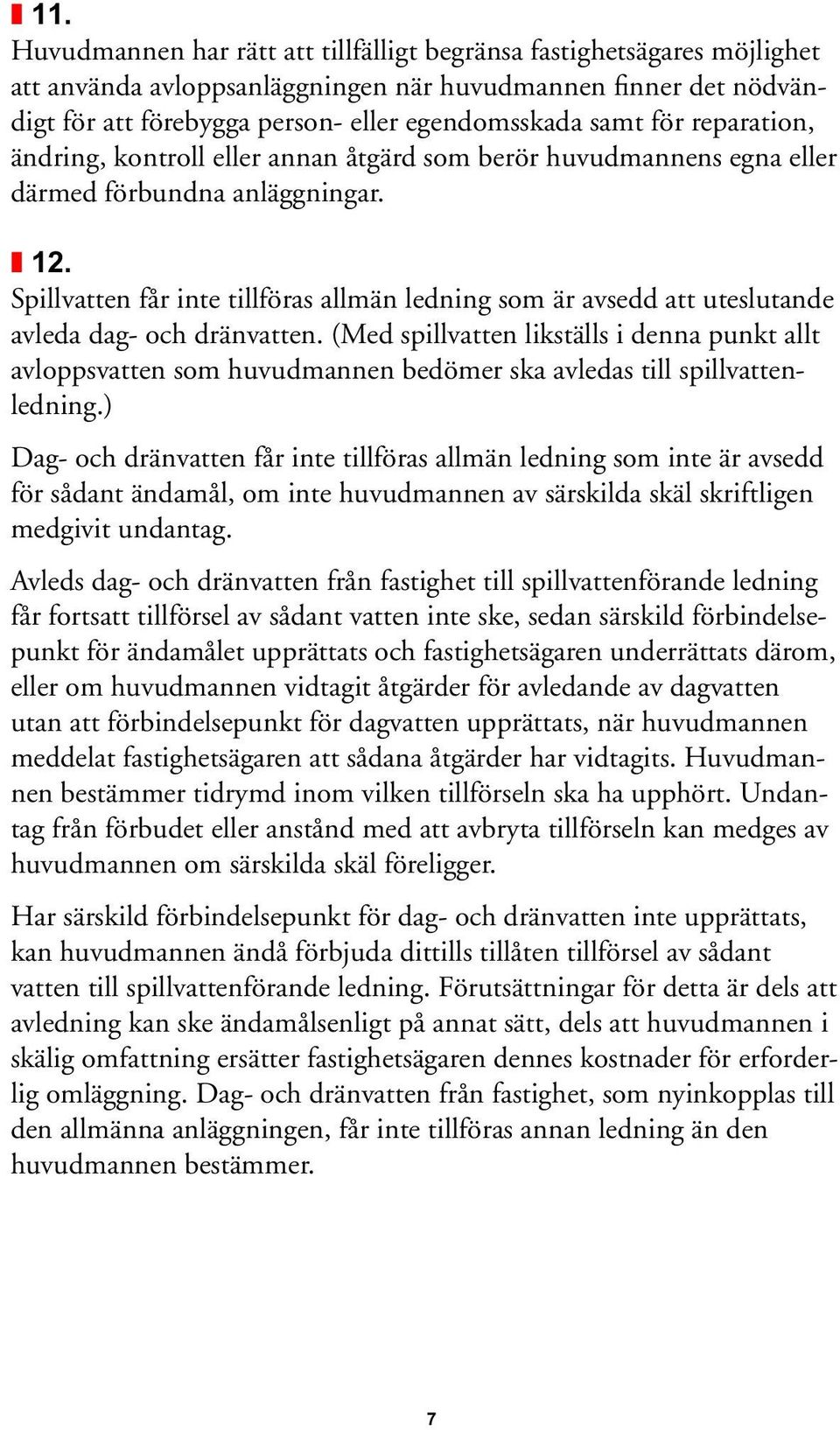 11.
Huvudmannen har rätt att tillfälligt begränsa fastighetsägares möjlighet att använda avloppsanläggningen när huvudmannen finner det nödvändigt för att förebygga person- eller egendomsskada samt för reparation, ändring, kontroll eller annan åtgärd som berör huvudmannens egna eller därmed förbundna anläggningar.

12.
Spillvatten får inte tillföras allmän ledning som är avsedd att uteslutande avleda dag- och dränvatten. (Med spillvatten likställs i denna punkt allt avloppsvatten som huvudmannen bedömer ska avledas till spillvattenledning.)

Dag- och dränvatten får inte tillföras allmän ledning som inte är avsedd för sådant ändamål, om inte huvudmannen av särskilda skäl skriftligen medgivit undantag.

Avleds dag- och dränvatten från fastighet till spillvattenförande ledning får fortsatt tillförsel av sådant vatten inte ske, sedan särskild förbindelsepunkt för ändamålet upprättats och fastighetsägaren underrättats därom, eller om huvudmannen vidtagit åtgärder för avledande av dagvatten utan att förbindelsepunkt för dagvatten upprättats, när huvudmannen meddelat fastighetsägaren att sådana åtgärder har vidtagits. Huvudmannen bestämmer tidrymd inom vilken tillförseln ska ha upphört. Undantag från förbudet eller anstånd med att avbryta tillförseln kan medges av huvudmannen om särskilda skäl föreligger.

Har särskild förbindelsepunkt för dag- och dränvatten inte upprättats, kan huvudmannen ändå förbjuda dittills tillåten tillförsel av sådant vatten till spillvattenförande ledning. Förutsättningar för detta är dels att avledning kan ske ändamålsenligt på annat sätt, dels att huvudmannen i skälig omfattning ersätter fastighetsägaren dennes kostnader för erforderlig omläggning. Dag- och dränvatten från fastighet, som nyinkopplas till den allmänna anläggningen, får inte tillföras annan ledning än den huvudmannen bestämmer.

7